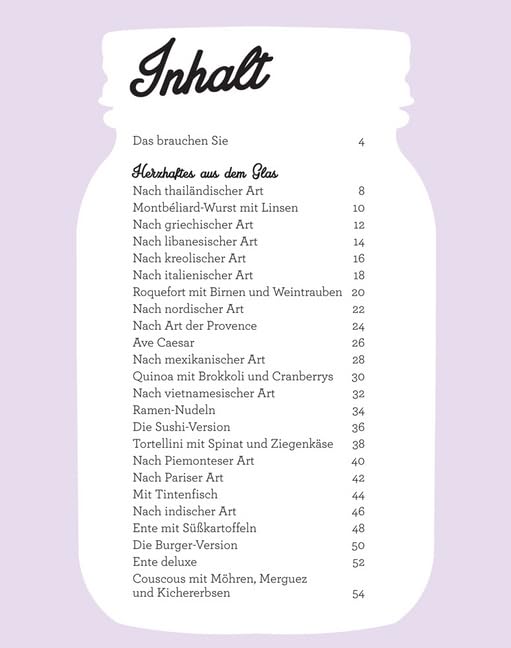 Inhalt

Das brauchen Sie 4

Herzhaftes aus dem Glas
Nach thailändischer Art 8
Montbéliard-Wurst mit Linsen 10
Nach griechischer Art 12
Nach libanesischer Art 14
Nach kreolischer Art 16
Nach italienischer Art 18
Roquefort mit Birnen und Weintrauben 20
Nach nordischer Art 22
Nach Art der Provence 24
Ave Caesar 26
Nach mexikanischer Art 28
Quinoa mit Brokkoli und Cranberrys 30
Nach vietnamesischer Art 32
Ramen-Nudeln 34
Die Sushi-Version 36
Tortellini mit Spinat und Ziegenkäse 38
Nach Piemonteser Art 40
Nach Pariser Art 42
Mit Tintenfisch 44
Nach indischer Art 46
Ente mit Süßkartoffeln 48
Die Burger-Version 50
Ente deluxe 52
Couscous mit Möhren, Merguez und Kichererbsen 54